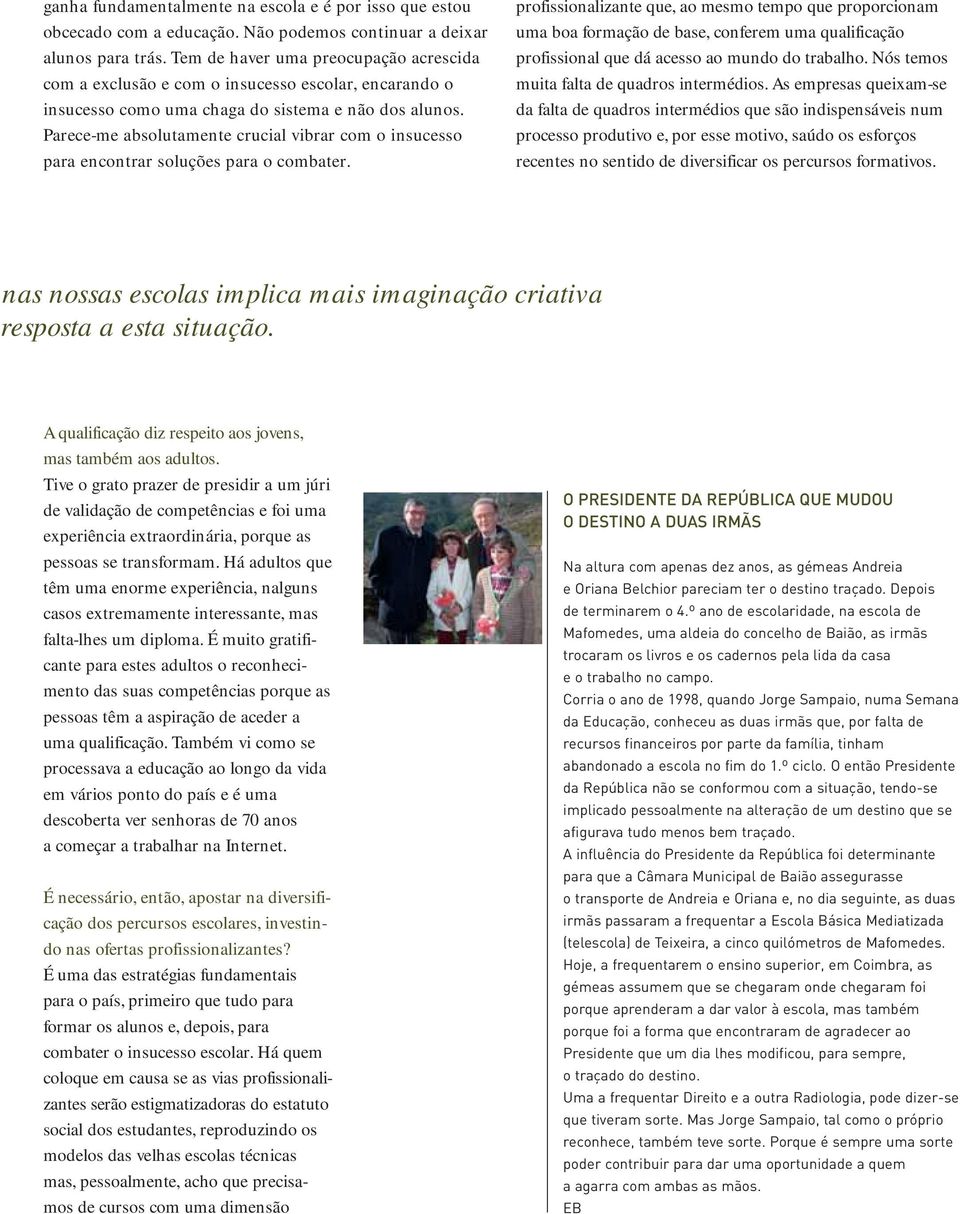 ganha fundamentalmente na escola e é por isso que estou obcecado com a educação. Não podemos continuar a deixar alunos para trás. Tem de haver uma preocupação acrescida com a exclusão e com o insucesso escolar, encarando o insucesso como uma chaga do sistema e não dos alunos. Parece-me absolutamente crucial vibrar com o insucesso para encontrar soluções para o combater.

profissionalizante que, ao mesmo tempo que proporcionam uma boa formação de base, conferem uma qualificação profissional que dá acesso ao mundo do trabalho. Nós temos muita falta de quadros intermédios. As empresas queixam-se da falta de quadros intermédios que são indispensáveis num processo produtivo e, por esse motivo, saúdo os esforços recentes no sentido de diversificar os percursos formativos.

nas nossas escolas implica mais imaginação criativa resposta a esta situação.

A qualificação diz respeito aos jovens, mas também aos adultos.

Tive o grato prazer de presidir a um júri de validação de competências e foi uma experiência extraordinária, porque as pessoas se transformam. Há adultos que têm uma enorme experiência, nalguns casos extremamente interessante, mas falta-lhes um diploma. É muito gratificante para estes adultos o reconhecimento das suas competências porque as pessoas têm a aspiração de aceder a uma qualificação. Também vi como se processava a educação ao longo da vida em vários ponto do país e é uma descoberta ver senhoras de 70 anos a começar a trabalhar na Internet.

É necessário, então, apostar na diversificação dos percursos escolares, investindo nas ofertas profissionalizantes?

É uma das estratégias fundamentais para o país, primeiro que tudo para formar os alunos e, depois, para combater o insucesso escolar. Há quem coloque em causa se as vias profissionalizantes serão estigmatizadoras do estatuto social dos estudantes, reproduzindo os modelos das velhas escolas técnicas mas, pessoalmente, acho que precisamos de cursos com uma dimensão

O PRESIDENTE DA REPÚBLICA QUE MUDOU O DESTINO A DUAS IRMÃS

Na altura com apenas dez anos, as gémeas Andreia e Oriana Belchior pareciam ter o destino traçado. Depois de terminarem o 4.º ano de escolaridade, na escola de Mafomedes, uma aldeia do concelho de Baião, as irmãs trocaram os livros e os cadernos pela lida da casa e o trabalho no campo.
Corria o ano de 1998, quando Jorge Sampaio, numa Semana da Educação, conheceu as duas irmãs que, por falta de recursos financeiros por parte da família, tinham abandonado a escola no fim do 1.º ciclo. O então Presidente da República não se conformou com a situação, tendo-se implicado pessoalmente na alteração de um destino que se afigurava tudo menos bem traçado.
A influência do Presidente da República foi determinante para que a Câmara Municipal de Baião assegurasse o transporte de Andreia e Oriana e, no dia seguinte, as duas irmãs passaram a frequentar a Escola Básica Mediatizada (telescola) de Teixeira, a cinco quilómetros de Mafomedes.
Hoje, a frequentarem o ensino superior, em Coimbra, as gémeas assumem que se chegaram onde chegaram foi porque aprenderam a dar valor à escola, mas também porque foi a forma que encontraram de agradecer ao Presidente que um dia lhes modificou, para sempre, o traçado do destino.
Uma a frequentar Direito e a outra Radiologia, pode dizer-se que tiveram sorte. Mas Jorge Sampaio, tal como o próprio reconhece, também teve sorte. Porque é sempre uma sorte poder contribuir para dar uma oportunidade a quem a agarra com ambas as mãos.
EB